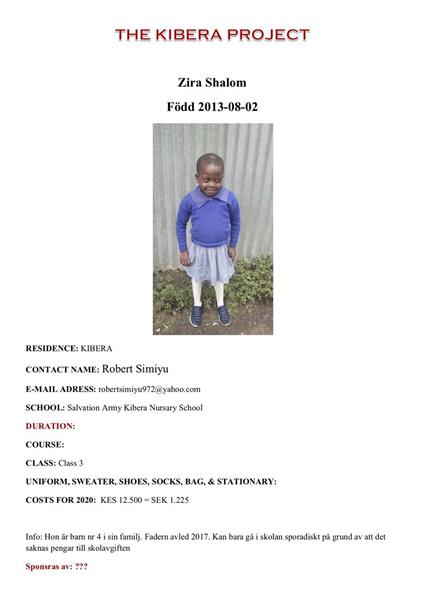 THE KIBERA PROJECT

Zira Shalom

Född 2013-08-02

RESIDENCE: KIBERA

CONTACT NAME: Robert Simiyu

E-MAIL ADRESS: robertsimiyu972@yahoo.com

SCHOOL: Salvation Army Kibera Nursary School

DURATION:

COURSE:

CLASS: Class 3

UNIFORM, SWEATER, SHOES, SOCKS, BAG, & STATIONARY:

COSTS FOR 2020: KES 12.500 = SEK 1.225

Info: Hon är barn nr 4 i sin familj. Fadern avled 2017. Kan bara gå i skolan sporadiskt på grund av att det saknas pengar till skolavgiften

Sponsras av: ???